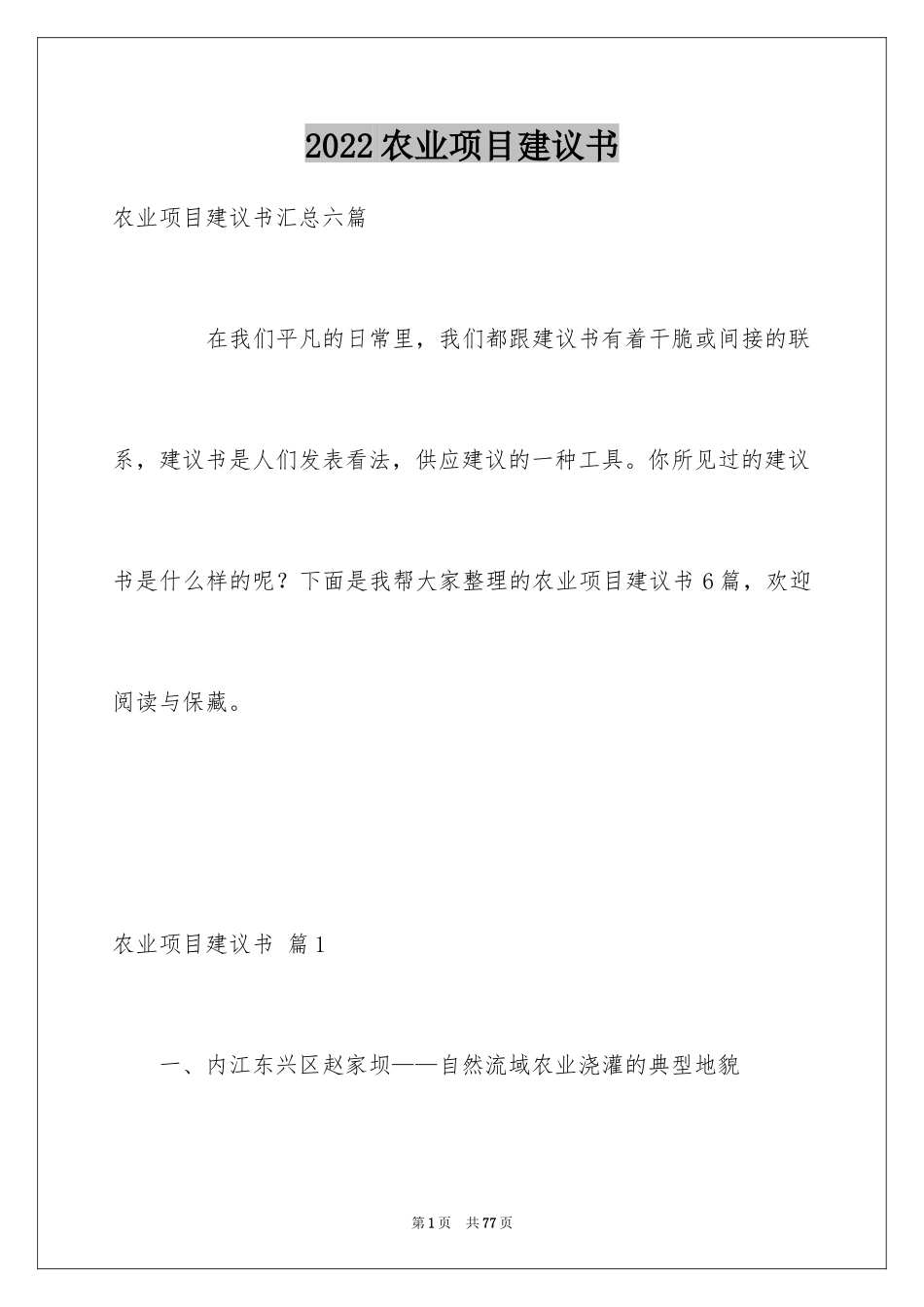 2022农业项目建议书

农业项目建议书汇总六篇

在我们平凡的日常里，我们都跟建议书有着干脆或间接的联系，建议书是人们发表看法，供应建议的一种工具。你所见过的建议书是什么样的呢？下面是我帮大家整理的农业项目建议书6篇，欢迎阅读与保藏。

农业项目建议书 篇1

一、内江东兴区赵家坝——自然流域农业浇灌的典型地貌

第1页 共77页